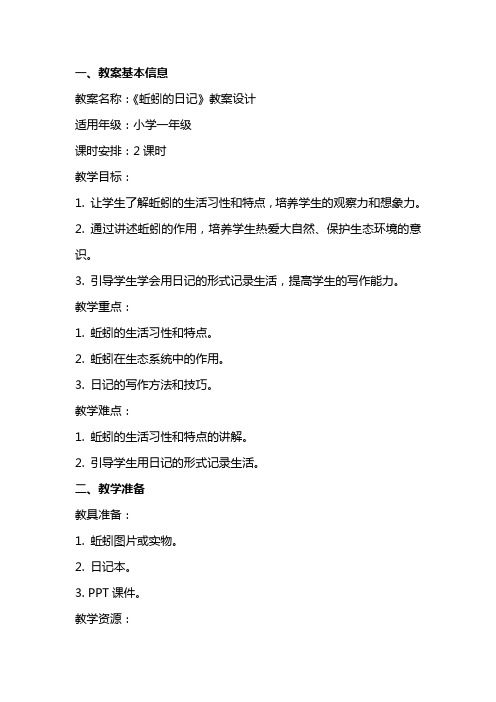 一、教案基本信息

教案名称：《蚯蚓的日记》教案设计

适用年级：小学一年级

课时安排：2 课时

教学目标：

1. 让学生了解蚯蚓的生活习性和特点，培养学生的观察力和想象力。

2. 通过讲述蚯蚓的作用，培养学生热爱大自然、保护生态环境的意识。

3. 引导学生学会用日记的形式记录生活，提高学生的写作能力。

教学重点：

1. 蚯蚓的生活习性和特点。

2. 蚯蚓在生态系统中的作用。

3. 日记的写作方法和技巧。

教学难点：

1. 蚯蚓的生活习性和特点的讲解。

2. 引导学生用日记的形式记录生活。

二、教学准备

教具准备：

1. 蚯蚓图片或实物。

2. 日记本。

3. PPT 课件。

教学资源：